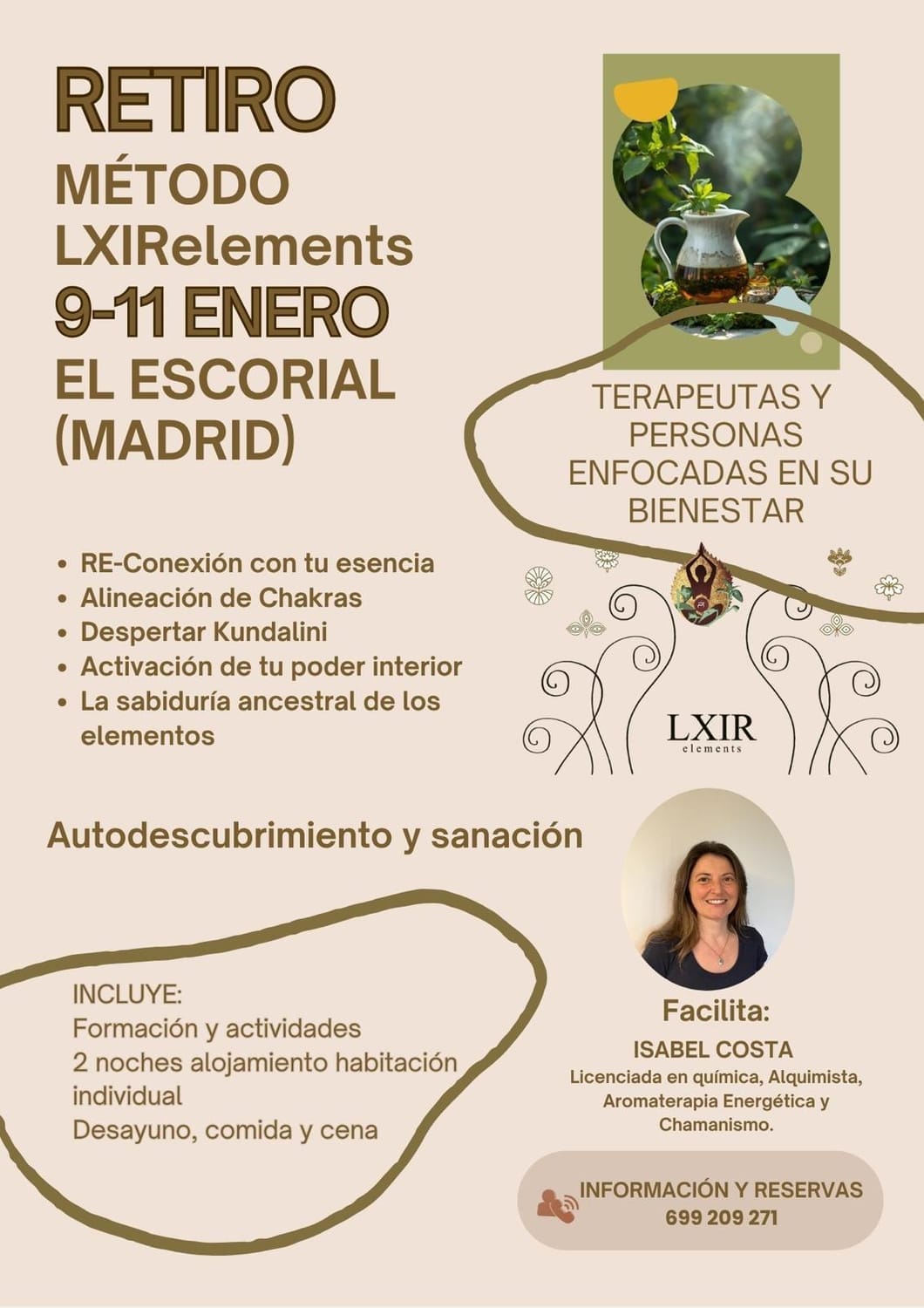 RETIRO
MÉTODO
LXIRelements
9-11 ENERO
EL ESCORIAL
(MADRID)

TERAPEUTAS Y PERSONAS ENFOCADAS EN SU BIENESTAR

- RE-Conexión con tu esencia
- Alineación de Chakras
- Despertar Kundalini
- Activación de tu poder interior
- La sabiduría ancestral de los elementos

LXIR
elements

Autodescubrimiento y sanación

INCLUYE:
Formación y actividades
2 noches alojamiento habitación individual
Desayuno, comida y cena

Facilita:
ISABEL COSTA
Licenciada en química, Alquimista, Aromaterapia Energética y Chamanismo.

INFORMACIÓN Y RESERVAS
699 209 271